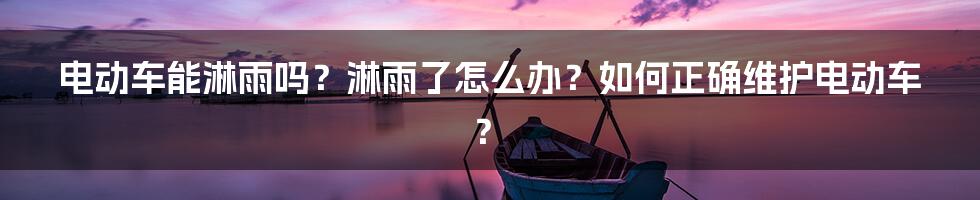 电动车能淋雨吗？淋雨了怎么办？如何正确维护电动车？